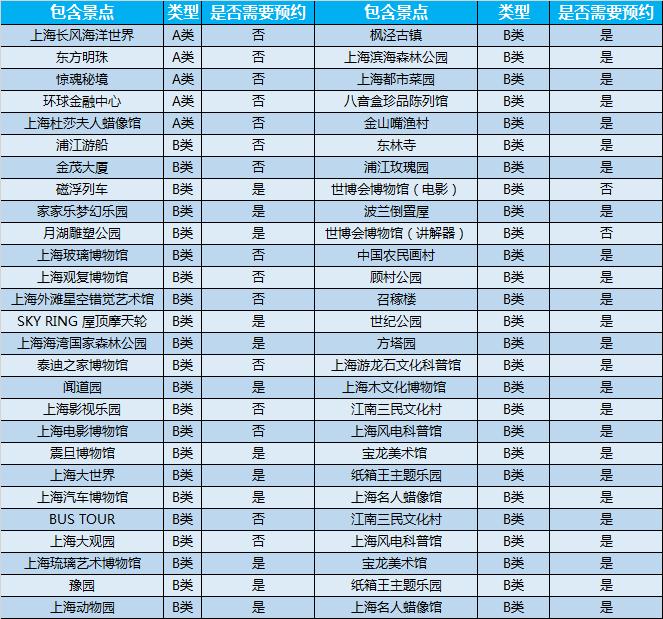 | 包含景点 | 类型 | 是否需要预约 | 包含景点 | 类型 | 是否需要预约 |
|---|---|---|---|---|---|
| 上海长风海洋世界 | A类 | 否 | 枫泾古镇 | B类 | 是 |
| 东方明珠 | A类 | 否 | 上海滨海森林公园 | B类 | 是 |
| 惊魂秘境 | A类 | 否 | 上海都市菜园 | B类 | 是 |
| 环球金融中心 | A类 | 否 | 八音盒珍品陈列馆 | B类 | 是 |
| 上海杜莎夫人蜡像馆 | A类 | 否 | 金山嘴渔村 | B类 | 是 |
| 浦江游船 | B类 | 否 | 东林寺 | B类 | 是 |
| 金茂大厦 | B类 | 否 | 浦江玫瑰园 | B类 | 是 |
| 磁浮列车 | B类 | 是 | 世博会博物馆（电影） | B类 | 否 |
| 家家乐梦幻乐园 | B类 | 是 | 波兰倒置屋 | B类 | 是 |
| 月湖雕塑公园 | B类 | 是 | 世博会博物馆（讲解器） | B类 | 否 |
| 上海玻璃博物馆 | B类 | 否 | 中国农民画村 | B类 | 是 |
| 上海观复博物馆 | B类 | 否 | 顾村公园 | B类 | 是 |
| 上海外滩星空错觉艺术馆 | B类 | 否 | 召稼楼 | B类 | 是 |
| SKY RING 屋顶摩天轮 | B类 | 是 | 世纪公园 | B类 | 是 |
| 上海海湾国家森林公园 | B类 | 是 | 方塔园 | B类 | 是 |
| 泰迪之家博物馆 | B类 | 否 | 上海游龙石文化科普馆 | B类 | 是 |
| 闻道园 | B类 | 是 | 上海木文化博物馆 | B类 | 是 |
| 上海影视乐园 | B类 | 否 | 江南三民文化村 | B类 | 是 |
| 上海电影博物馆 | B类 | 否 | 上海风电科普馆 | B类 | 是 |
| 震旦博物馆 | B类 | 是 | 宝龙美术馆 | B类 | 是 |
| 上海大世界 | B类 | 是 | 纸箱王主题乐园 | B类 | 是 |
| 上海汽车博物馆 | B类 | 是 | 上海名人蜡像馆 | B类 | 是 |
| BUS TOUR | B类 | 否 | 江南三民文化村 | B类 | 是 |
| 上海大观园 | B类 | 否 | 上海风电科普馆 | B类 | 是 |
| 上海琉璃艺术博物馆 | B类 | 是 | 宝龙美术馆 | B类 | 是 |
| 豫园 | B类 | 是 | 纸箱王主题乐园 | B类 | 是 |
| 上海动物园 | B类 | 是 | 上海名人蜡像馆 | B类 | 是 |